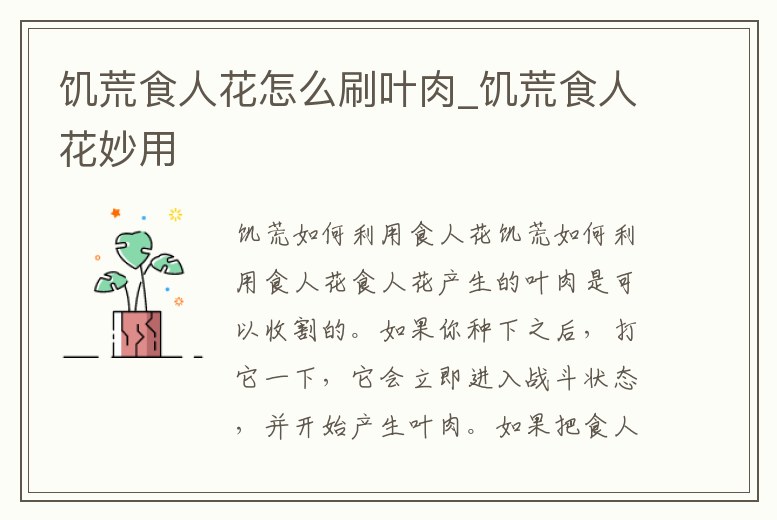 饥荒食人花怎么刷叶肉_饥荒食人花妙用

饥荒如何利用食人花饥荒如何利用食人花食人花产生的叶肉是可以收割的。如果你种下之后，打它一下，它会立即进入战斗状态，并开始产生叶肉。如果把食人